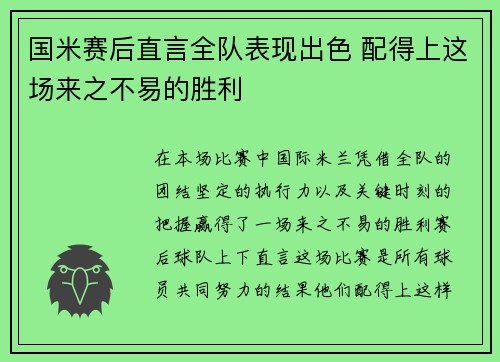 国米赛后直言全队表现出色 配得上这场来之不易的胜利

在本场比赛中国际米兰凭借全队的团结坚定的执行力以及关键时刻的把握赢得了一场来之不易的胜利赛后球队上下直言这场比赛是所有球员共同努力的结果他们配得上这样